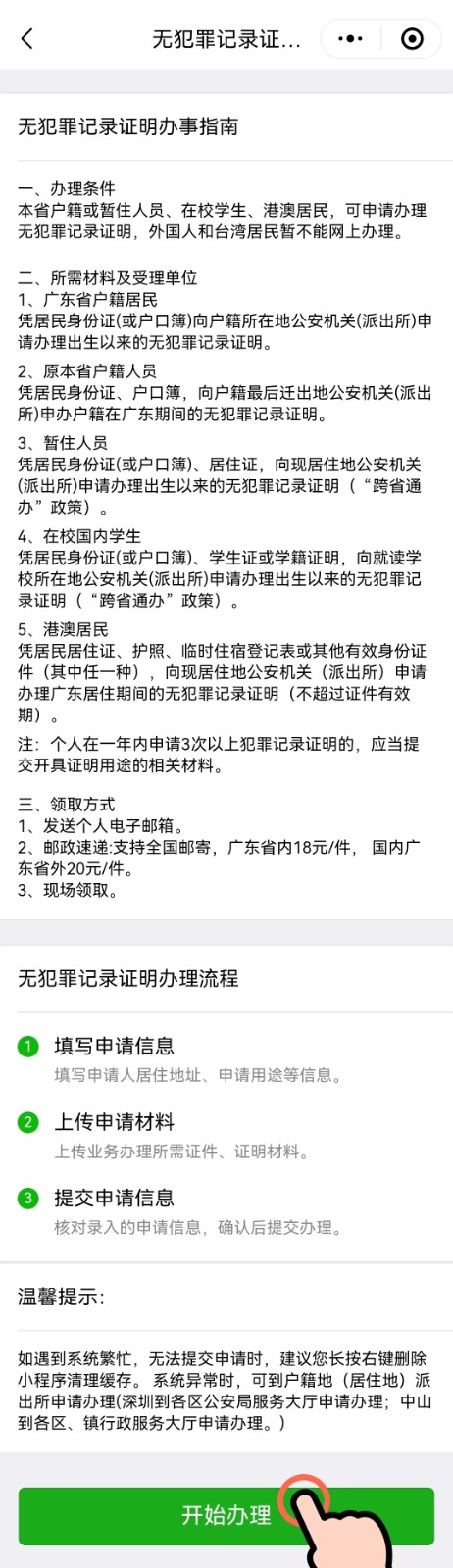 无犯罪记录证...

无犯罪记录证明办事指南

一、办理条件
本省户籍或暂住人员、在校学生、港澳居民，可申请办理无犯罪记录证明，外国人和台湾居民暂不能网上办理。

二、所需材料及受理单位
1、广东省户籍居民
凭居民身份证(或户口簿)向户籍所在地公安机关(派出所)申请办理出生以来的无犯罪记录证明。

2、原本省户籍人员
凭居民身份证、户口簿，向户籍最后迁出地公安机关(派出所)申办户籍在广东期间的无犯罪记录证明。

3、暂住人员
凭居民身份证(或户口簿)、居住证，向现居住地公安机关(派出所)申请办理出生以来的无犯罪记录证明（“跨省通办”政策）。

4、在校国内学生
凭居民身份证(或户口簿)、学生证或学籍证明，向就读学校所在地公安机关(派出所)申请办理出生以来的无犯罪记录证明（“跨省通办”政策）。

5、港澳居民
凭居民居住证、护照、临时住宿登记表或其他有效身份证件（其中任一种），向现居住地公安机关（派出所）申请办理广东居住期间的无犯罪记录证明（不超过证件有效期）。

注：个人在一年内申请3次以上犯罪记录证明的，应当提交开具证明用途的相关材料。

三、领取方式
1、发送个人电子邮箱。
2、邮政速递:支持全国邮寄，广东省内18元/件， 国内广东省外20元/件。
3、现场领取。

无犯罪记录证明办理流程

1 填写申请信息
填写申请人居住地址、申请用途等信息。

2 上传申请材料
上传业务办理所需证件、证明材料。

3 提交申请信息
核对录入的申请信息，确认后提交办理。

温馨提示:

如遇到系统繁忙，无法提交申请时，建议您长按右键删除小程序清理缓存。系统异常时，可到户籍地（居住地）派出所申请办理(深圳到各区公安局服务大厅申请办理；中山到各区、镇行政服务大厅申请办理。)

开始办理